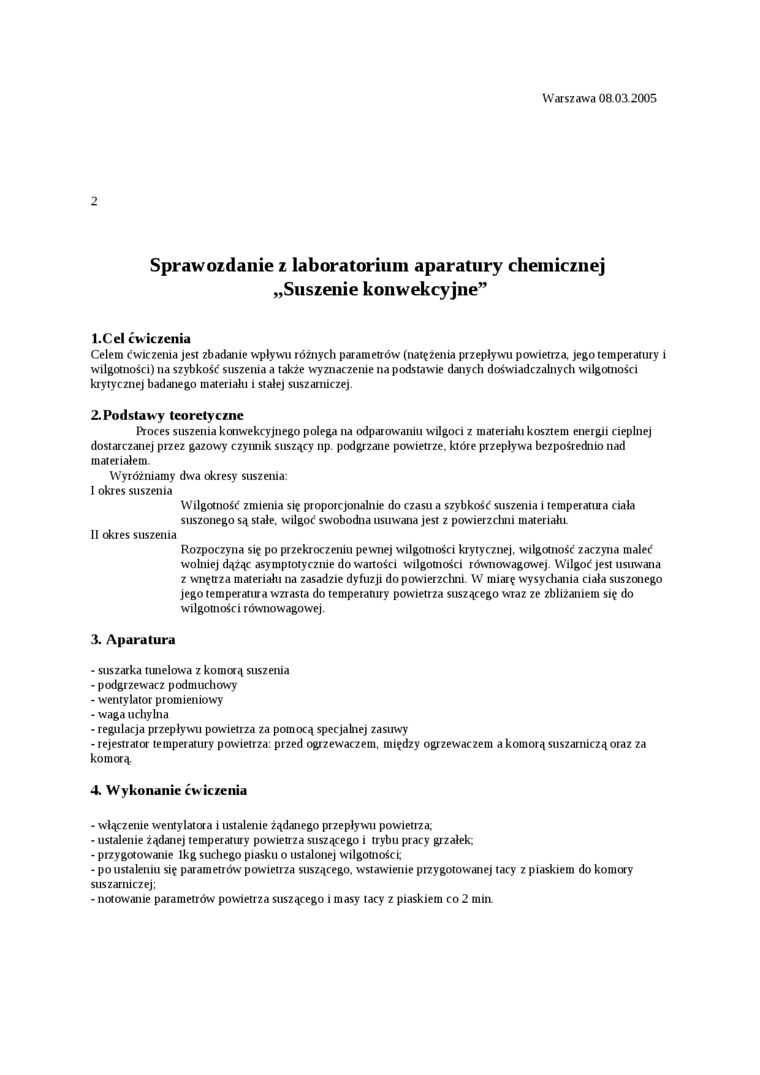 Warszawa 08.03.2005

2

Sprawozdanie z laboratorium aparatury chemicznej
„Suszenie konwekcyjne”

1.Cel ćwiczenia
Celem ćwiczenia jest zbadanie wpływu różnych parametrów (natężenia przepływu powietrza, jego temperatury i wilgotności) na szybkość suszenia a także wyznaczenie na podstawie danych doświadczalnych wilgotności krytycznej badanego materiału i stałej suszarniczej.

2.Podstawy teoretyczne
Proces suszenia konwekcyjnego polega na odparowaniu wilgoci z materiału kosztem energii cieplnej dostarczanej przez gazowy czynnik suszący np. podgrzane powietrze, które przepływa bezpośrednio nad materiałem.
Wyróżniamy dwa okresy suszenia:
I okres suszenia
Wilgotność zmienia się proporcjonalnie do czasu a szybkość suszenia i temperatura ciała suszonego są stałe, wilgoć swobodna usuwana jest z powierzchni materiału.
II okres suszenia
Rozpoczyna się po przekroczeniu pewnej wilgotności krytycznej, wilgotność zaczyna maleć wolniej dążąc asymptotycznie do wartości wilgotności równowagowej. Wilgoć jest usuwana z wnętrza materiału na zasadzie dyfuzji do powierzchni. W miarę wysychania ciała suszonego jego temperatura wzrasta do temperatury powietrza suszącego wraz ze zbliżaniem się do wilgotności równowagowej.

3. Aparatura

- suszarka tunelowa z komorą suszenia
- podgrzewacz podmuchowy
- wentylator promieniowy
- waga uchylna
- regulacja przepływu powietrza za pomocą specjalnej zasuwy
- rejestrator temperatury powietrza: przed ogrzewaczem, między ogrzewaczem a komorą suszarniczą oraz za komorą.

4. Wykonanie ćwiczenia

- włączenie wentylatora i ustalenie żądanego przepływu powietrza;
- ustalenie żądanej temperatury powietrza suszącego i trybu pracy grzałek;
- przygotowanie 1kg suchego piasku o ustalonej wilgotności;
- po ustaleniu się parametrów powietrza suszącego, wstawienie przygotowanej tacy z piaskiem do komory suszarniczej;
- notowanie parametrów powietrza suszącego i masy tacy z piaskiem co 2 min.